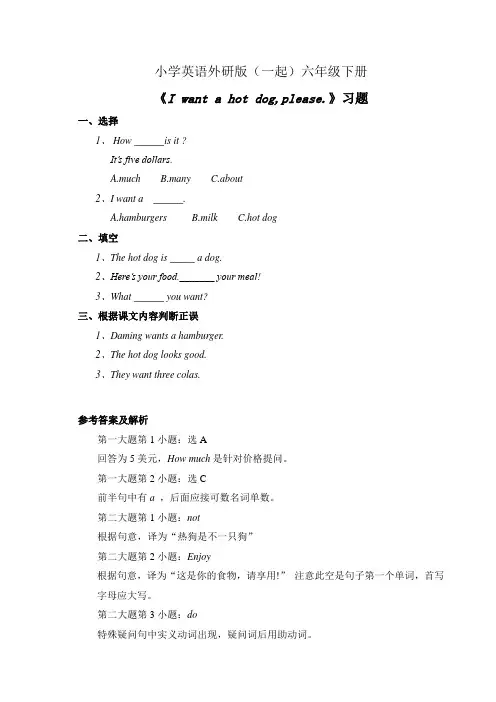 小学英语外研版（一起）六年级下册

《I want a hot dog,please.》习题

一、选择

1、How ______is it ?

It's five dollars.

A.much B.many C.about

2、I want a ______.

A.hamburgers B.milk C.hot dog

二、填空

1、The hot dog is _____ a dog.

2、Here's your food._______ your meal!

3、What ______ you want?

三、根据课文内容判断正误

1、Daming wants a hamburger.

2、The hot dog looks good.

3、They want three colas.

参考答案及解析

第一大题第 1 小题：选 A

回答为 5 美元，How much 是针对价格提问。

第一大题第 2 小题：选 C

前半句中有 a ，后面应接可数名词单数。

第二大题第 1 小题：not

根据句意，译为“热狗是不一只狗”

第二大题第 2 小题：Enjoy

根据句意，译为“这是你的食物，请享用!” 注意此空是句子第一个单词，首写字母应大写。

第二大题第 3 小题：do

特殊疑问句中实义动词出现，疑问词后用助动词。